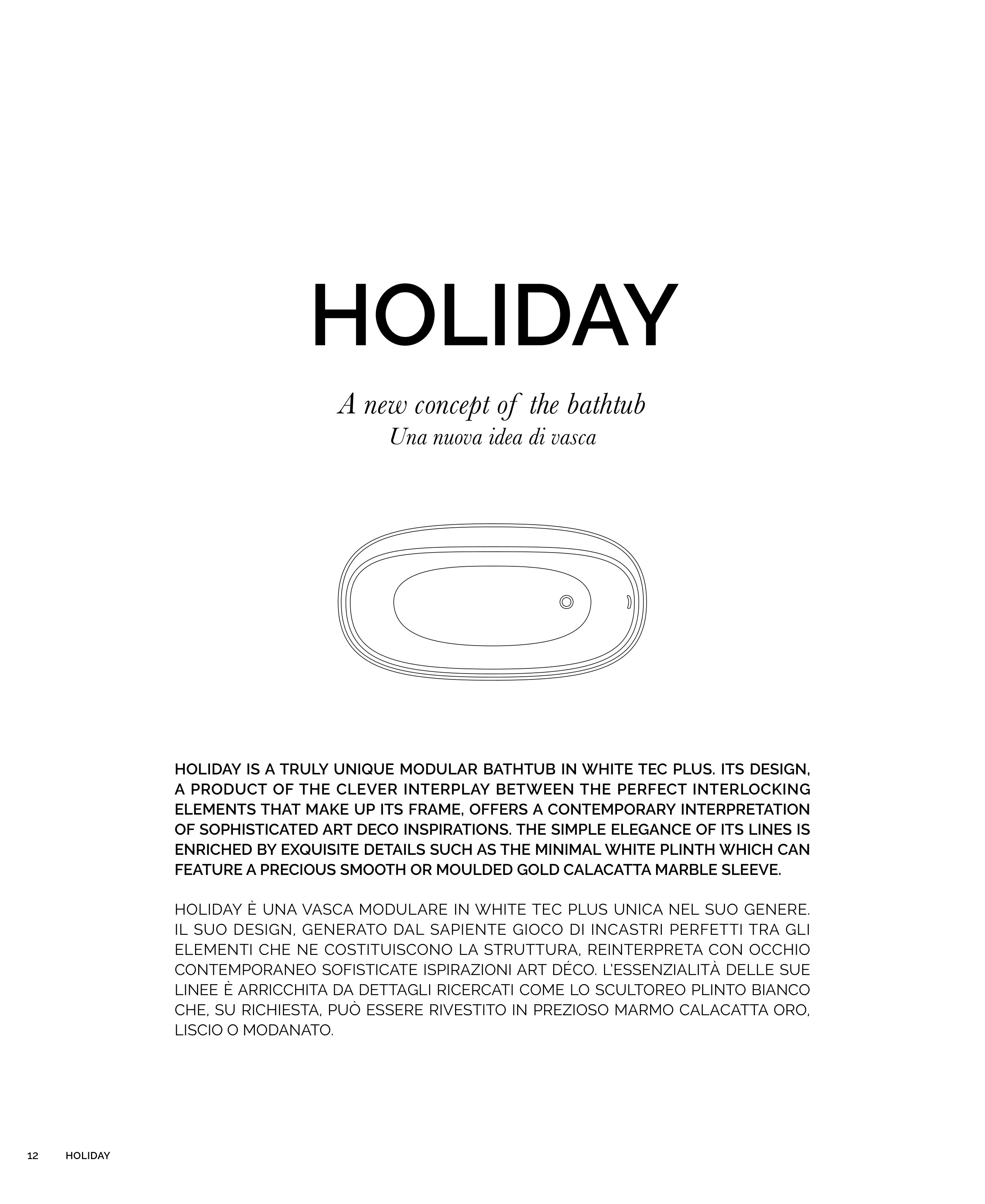 HOLIDAY

A new concept of the bathtub
Una nuova idea di vasca

HOLIDAY IS A TRULY UNIQUE MODULAR BATHTUB IN WHITE TEC PLUS. ITS DESIGN, A PRODUCT OF THE CLEVER INTERPLAY BETWEEN THE PERFECT INTERLOCKING ELEMENTS THAT MAKE UP ITS FRAME, OFFERS A CONTEMPORARY INTERPRETATION OF SOPHISTICATED ART DECO INSPIRATIONS. THE SIMPLE ELEGANCE OF ITS LINES IS ENRICHED BY EXQUISITE DETAILS SUCH AS THE MINIMAL WHITE PLINTH WHICH CAN FEATURE A PRECIOUS SMOOTH OR MOULDED GOLD CALACATTA MARBLE SLEEVE.

HOLIDAY È UNA VASCA MODULARE IN WHITE TEC PLUS UNICA NEL SUO GENERE. IL SUO DESIGN, GENERATO DAL SAPIENTE GIOCO DI INCASTRI PERFETTI TRA GLI ELEMENTI CHE NE COSTITUISCONO LA STRUTTURA, REINTERPRETA CON OCCHIO CONTEMPORANEO SOFISTICATE ISPIRAZIONI ART DÉCO. L'ESSENZIALITÀ DELLE SUE LINEE È ARRICCHITA DA DETTAGLI RICERCATI COME LO SCULTOREO PLINTO BIANCO CHE, SU RICHIESTA, PUÒ ESSERE RIVESTITO IN PREZIOSO MARMO CALACATTA ORO, LISCIO O MODANATO.

12 HOLIDAY